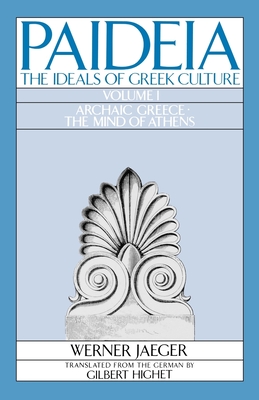 PAIDEIA
THE IDEALS OF GREEK CULTURE

VOLUME I

ARCHAIC GREECE · THE MIND OF ATHENS

WERNER JAEGER

TRANSLATED FROM THE GERMAN BY
GILBERT HIGHET